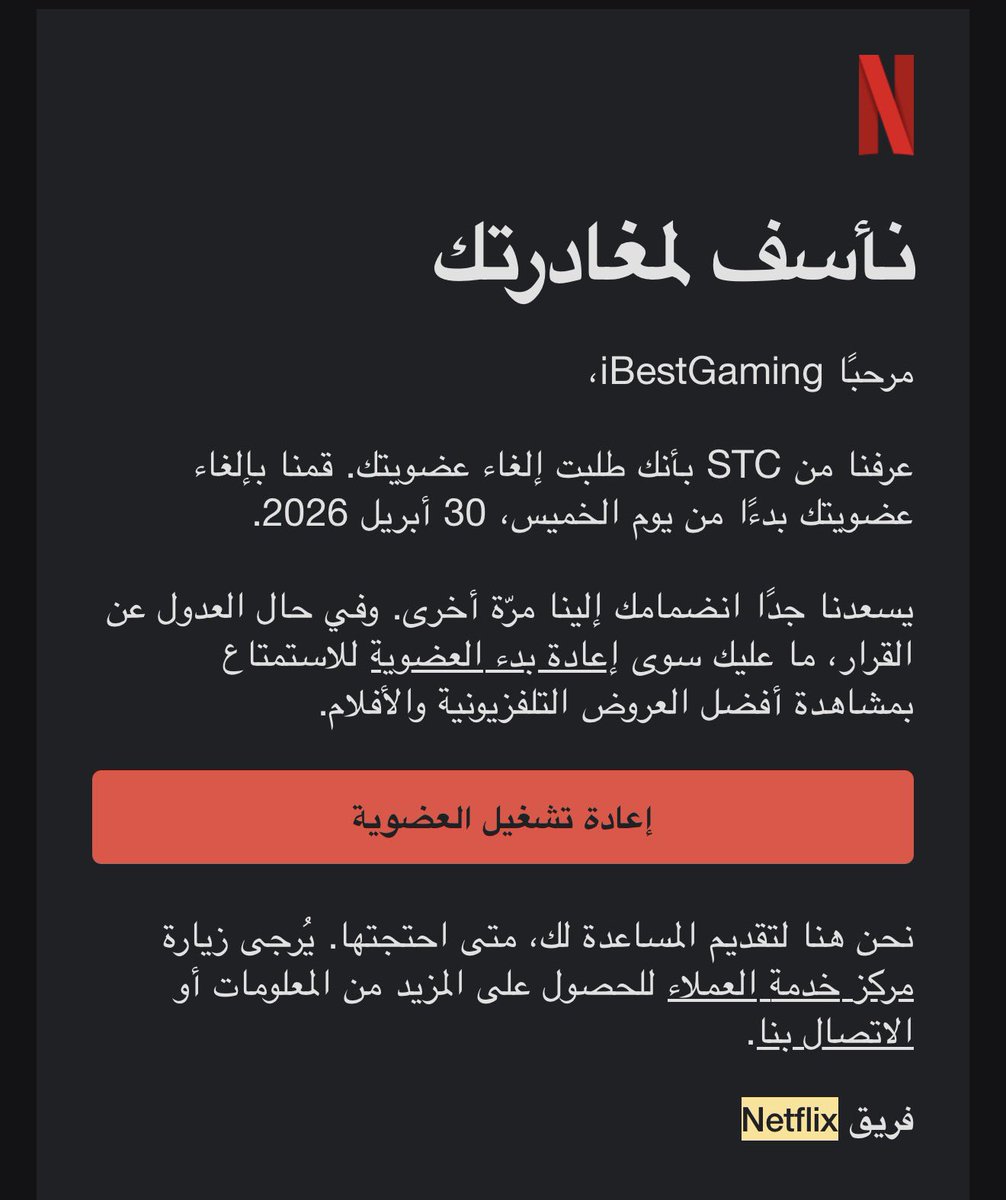 N

نأسف لمغادرتك

مرحبًا iBestGaming،

عرفنا من STC بأنك طلبت إلغاء عضويتك. قمنا بإلغاء عضويتك بدءًا من يوم الخميس، 30 أبريل 2026.

يسعدنا جدًا انضمامك إلينا مرّة أخرى. وفي حال العدول عن القرار، ما عليك سوى إعادة بدء العضوية للاستمتاع بمشاهدة أفضل العروض التلفزيونية والأفلام.

إعادة تشغيل العضوية

نحن هنا لتقديم المساعدة لك، متى احتجتها. يُرجى زيارة مركز خدمة العملاء للحصول على المزيد من المعلومات أو الاتصال بنا.

فريق Netflix